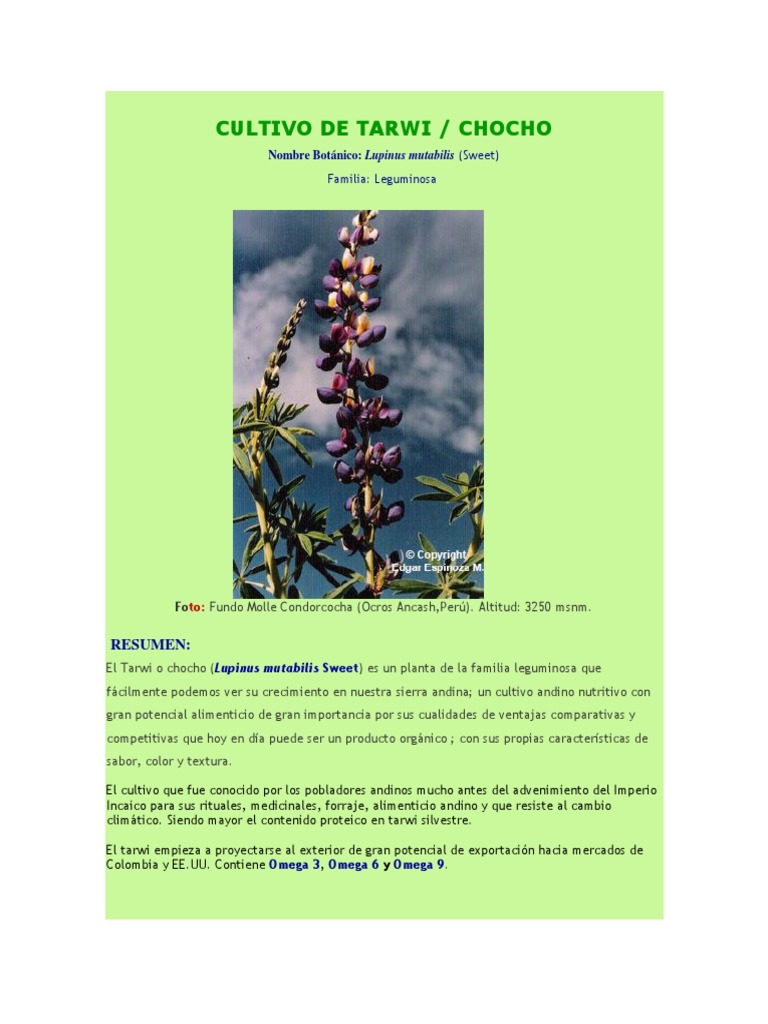 CULTIVO DE TARWI / CHOCHO

Nombre Botánico: Lupinus mutabilis (Sweet)

Familia: Leguminosa

© Copyright
Edgar Espinoza M.

Foto: Fundo Molle Condorcocha (Ocros Ancash,Perú). Altitud: 3250 msnm.

RESUMEN:

El Tarwi o chocho (Lupinus mutabilis Sweet) es un planta de la familia leguminosa que fácilmente podemos ver su crecimiento en nuestra sierra andina; un cultivo andino nutritivo con gran potencial alimenticio de gran importancia por sus cualidades de ventajas comparativas y competitivas que hoy en día puede ser un producto orgánico ; con sus propias características de sabor, color y textura.

El cultivo que fue conocido por los pobladores andinos mucho antes del advenimiento del Imperio Incaico para sus rituales, medicinales, forraje, alimenticio andino y que resiste al cambio climático. Siendo mayor el contenido proteico en tarwi silvestre.

El tarwi empieza a proyectarse al exterior de gran potencial de exportación hacia mercados de Colombia y EE.UU. Contiene Omega 3, Omega 6 y Omega 9.